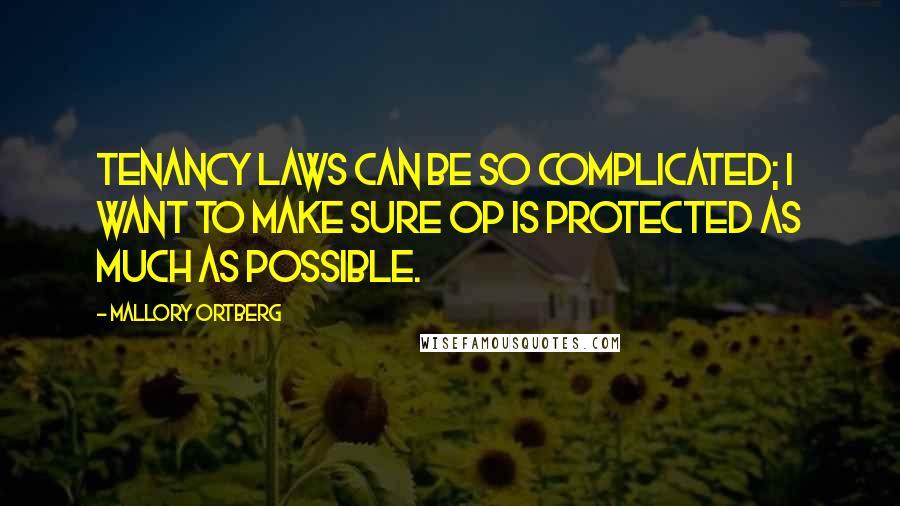 TENANCY LAWS CAN BE SO COMPLICATED; I WANT TO MAKE SURE OP IS PROTECTED AS MUCH AS POSSIBLE.

- MALLORY ORTBERG

WISEFAMOUSQUOTES.COM